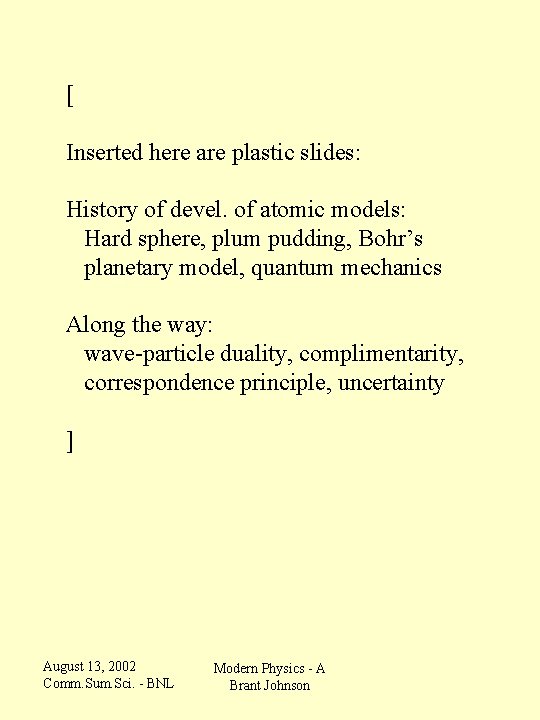 [

Inserted here are plastic slides:

History of devel. of atomic models:
Hard sphere, plum pudding, Bohr's planetary model, quantum mechanics

Along the way:
wave-particle duality, complimentarity, correspondence principle, uncertainty

]

August 13, 2002
Comm.Sum.Sci. - BNL

Modern Physics - A
Brant Johnson